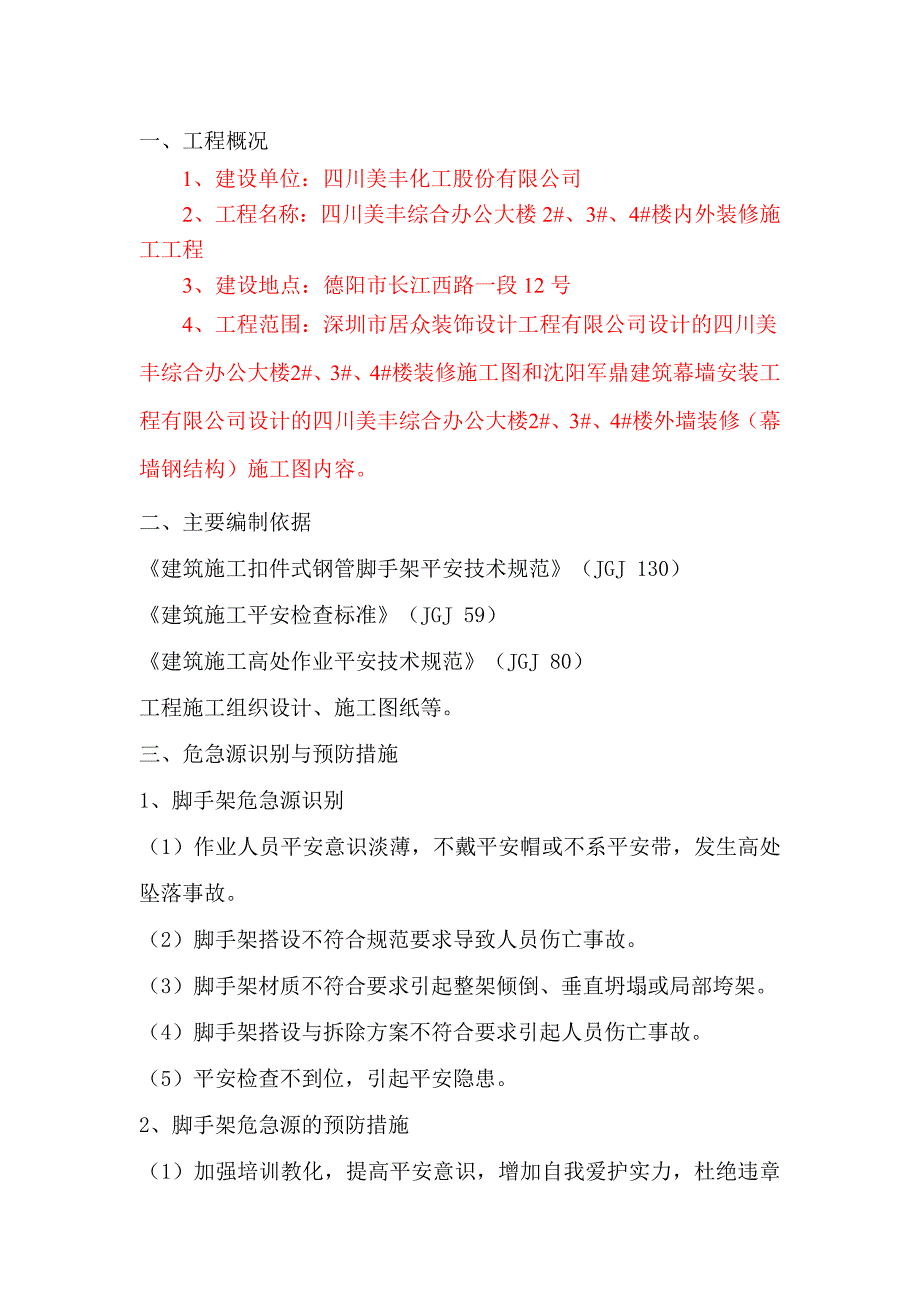 一、工程概况

1、建设单位：四川美丰化工股份有限公司

2、工程名称：四川美丰综合办公大楼 2#、3#、4#楼内外装修施工工程

3、建设地点：德阳市长江西路一段 12 号

4、工程范围：深圳市居众装饰设计工程有限公司设计的四川美丰综合办公大楼2#、3#、4#楼装修施工图和沈阳军鼎建筑幕墙安装工程有限公司设计的四川美丰综合办公大楼2#、3#、4#楼外墙装修（幕墙钢结构）施工图内容。

二、主要编制依据

《建筑施工扣件式钢管脚手架平安技术规范》（JGJ 130）

《建筑施工平安检查标准》（JGJ 59）

《建筑施工高处作业平安技术规范》（JGJ 80）

工程施工组织设计、施工图纸等。

三、危急源识别与预防措施

1、脚手架危急源识别

（1）作业人员平安意识淡薄，不戴平安帽或不系平安带，发生高处坠落事故。

（2）脚手架搭设不符合规范要求导致人员伤亡事故。

（3）脚手架材质不符合要求引起整架倾倒、垂直坍塌或局部垮架。

（4）脚手架搭设与拆除方案不符合要求引起人员伤亡事故。

（5）平安检查不到位，引起平安隐患。

2、脚手架危急源的预防措施

（1）加强培训教化，提高平安意识，增加自我爱护实力，杜绝违章